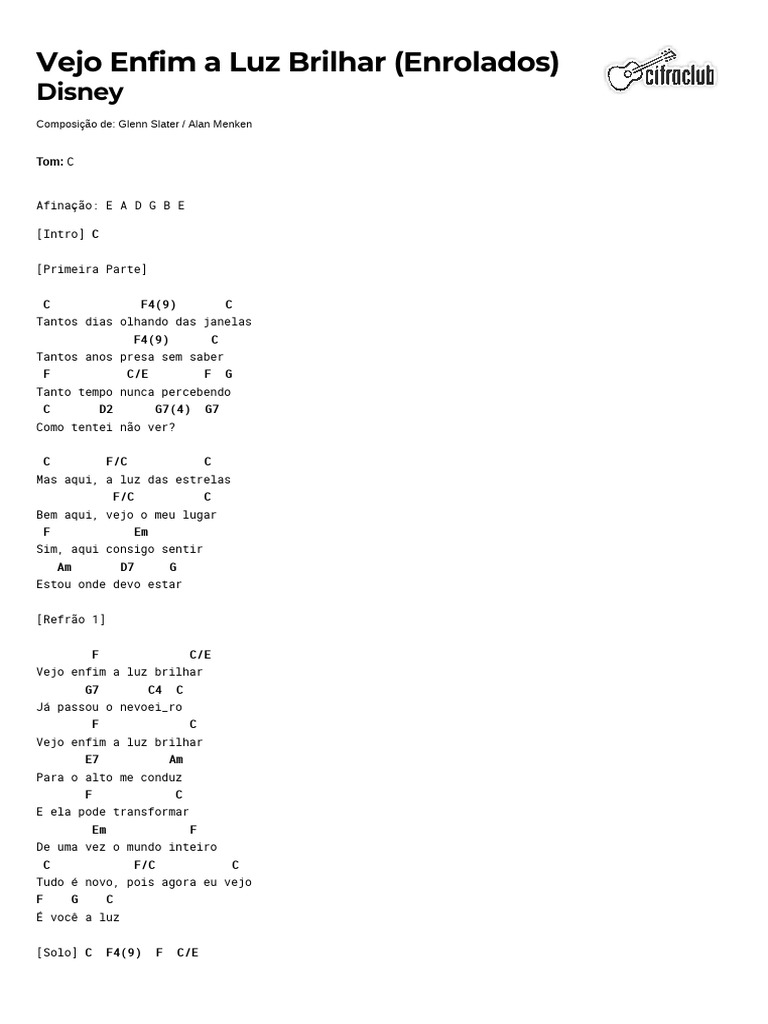 Vejo Enfim a Luz Brilhar (Enrolados)
Disney

cifraclub

Composição de: Glenn Slater / Alan Menken

Tom: C

Afinação: E A D G B E

[Intro] C

[Primeira Parte]

C F4(9) C
Tantos dias olhando das janelas
F4(9) C
Tantos anos presa sem saber
F C/E F G
Tanto tempo nunca percebendo
C D2 G7(4) G7
Como tentei não ver?

C F/C C
Mas aqui, a luz das estrelas
F/C C
Bem aqui, vejo o meu lugar
F Em
Sim, aqui consigo sentir
Am D7 G
Estou onde devo estar

[Refrão 1]

F C/E
Vejo enfim a luz brilhar
G7 C4 C
Já passou o nevoei_ro
F C
Vejo enfim a luz brilhar
E7 Am
Para o alto me conduz
F C
E ela pode transformar
Em F
De uma vez o mundo inteiro
C F/C C
Tudo é novo, pois agora eu vejo
F G C
É você a luz

[Solo] C F4(9) F C/E